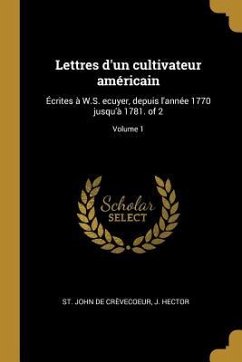 Lettres d'un cultivateur américain

Écrites à W.S. ecuyer, depuis l'année 1770 jusqu'à 1781. of 2

Volume 1

Scholar SELECT

ST. JOHN DE CRÈVECOEUR, J. HECTOR